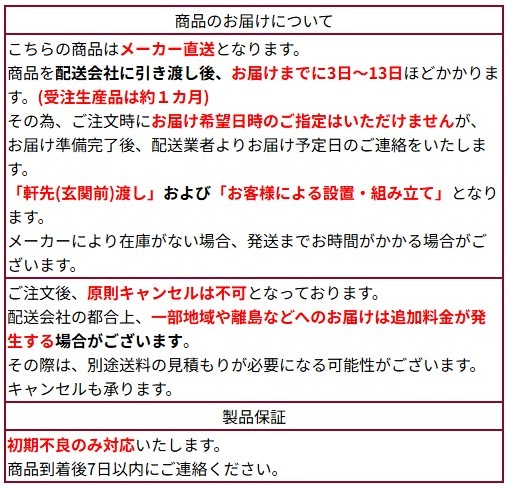 商品のお届けについて

こちらの商品はメーカー直送となります。
商品を配送会社に引き渡し後、お届けまでに3日～13日ほどかかります。(受注生産品は約１カ月)
その為、ご注文時にお届け希望日時のご指定はいただけませんが、お届け準備完了後、配送業者よりお届け予定日のご連絡をいたします。
「軒先(玄関前)渡し」および「お客様による設置・組み立て」となります。
メーカーにより在庫がない場合、発送までお時間がかかる場合がございます。

ご注文後、原則キャンセルは不可となっております。
配送会社の都合上、一部地域や離島などへのお届けは追加料金が発生する場合がございます。
その際は、別途送料の見積もりが必要になる可能性がございます。
キャンセルも承ります。

製品保証

初期不良のみ対応いたします。
商品到着後7日以内にご連絡ください。